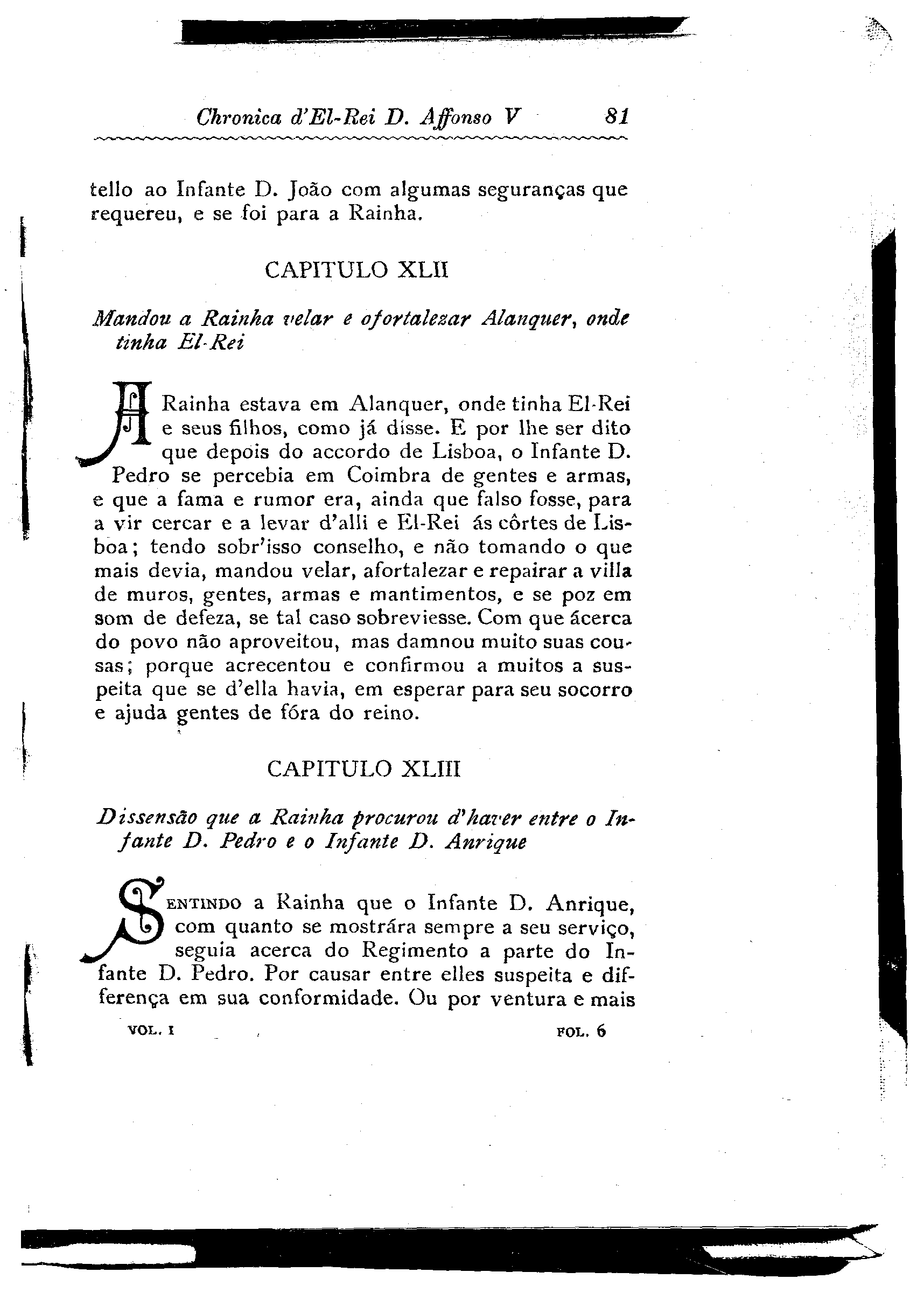 Chronica d'El-Rei D. Affonso V 81

tello ao Infante D. João com algumas seguranças que requereu, e se foi para a Rainha.

CAPITULO XLII

Mandou a Rainha velar e ofortalezar Alanquer, onde tinha El-Rei

A Rainha estava em Alanquer, onde tinha El-Rei e seus filhos, como já disse. E por lhe ser dito que depois do accordo de Lisboa, o Infante D. Pedro se percebia em Coimbra de gentes e armas, e que a fama e rumor era, ainda que falso fosse, para a vir cercar e a levar d'alli e El-Rei ás côrtes de Lisboa; tendo sobr'isso conselho, e não tomando o que mais devia, mandou velar, afortalezar e repairar a villa de muros, gentes, armas e mantimentos, e se poz em som de defeza, se tal caso sobreviesse. Com que ácerca do povo não aproveitou, mas damnou muito suas cousas; porque acrecentou e confirmou a muitos a suspeita que se d'ella havia, em esperar para seu socorro e ajuda gentes de fóra do reino.

CAPITULO XLIII

Dissensão que a Rainha procurou d'haver entre o Infante D. Pedro e o Infante D. Anrique

Sentindo a Rainha que o Infante D. Anrique, com quanto se mostrára sempre a seu serviço, seguia acerca do Regimento a parte do Infante D. Pedro. Por causar entre elles suspeita e differença em sua conformidade. Ou por ventura e mais

VOL. I FOL. 6